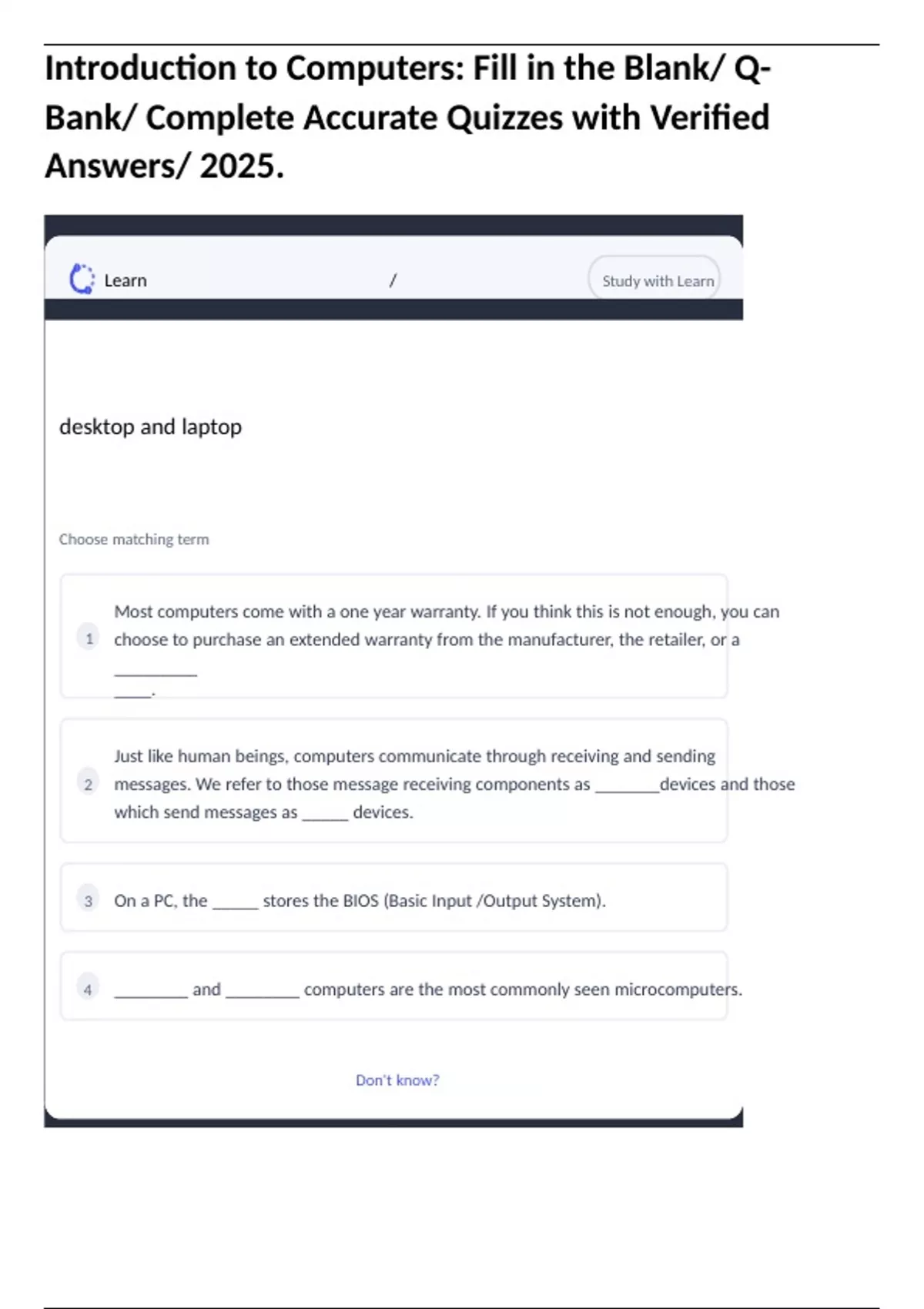 Introduction to Computers: Fill in the Blank/ Q-Bank/ Complete Accurate Quizzes with Verified Answers/ 2025.

Learn

/

Study with Learn

desktop and laptop

Choose matching term

1 Most computers come with a one year warranty. If you think this is not enough, you can choose to purchase an extended warranty from the manufacturer, the retailer, or a ____ ____.

2 Just like human beings, computers communicate through receiving and sending messages. We refer to those message receiving components as ____devices and those which send messages as ____ devices.

3 On a PC, the ____ stores the BIOS (Basic Input /Output System).

4 ____ and ____ computers are the most commonly seen microcomputers.

Don't know?